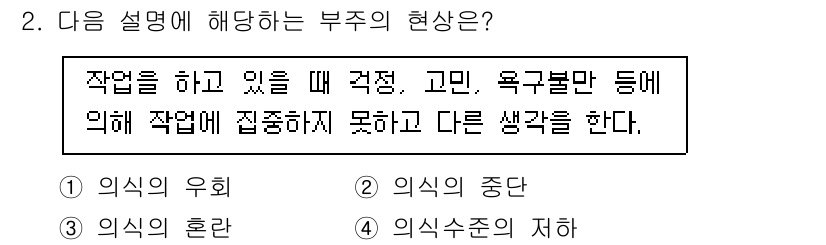 2. 다음 설명에 해당하는 부주의 현상은?

작업을 하고 있을 때 걱정, 고민, 욕구불만 등에 의해 작업에 집중하지 못하고 다른 생각을 한다.

① 의식의 우회
② 의식의 중단
③ 의식의 혼란
④ 의식수준의 저하